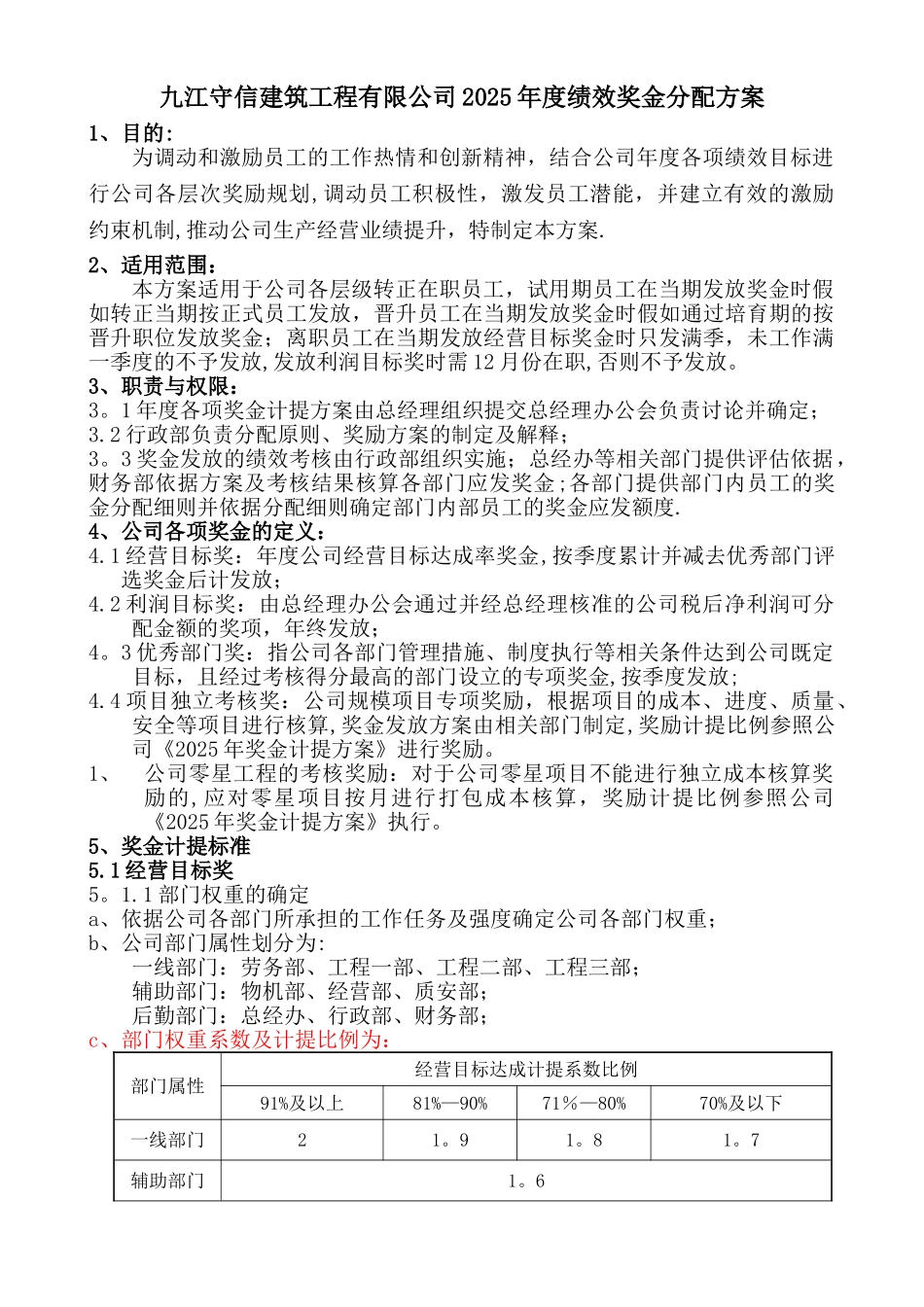 九江守信建筑工程有限公司2025年度绩效奖金分配方案

1、目的：

为调动和激励员工的工作热情和创新精神，结合公司年度各项绩效目标进行公司各层次奖励规划,调动员工积极性，激发员工潜能，并建立有效的激励约束机制,推动公司生产经营业绩提升，特制定本方案.

2、适用范围：

本方案适用于公司各层级转正在职员工，试用期员工在当期发放奖金时假如转正当期按正式员工发放，晋升员工在当期发放奖金时假如通过培育期的按晋升职位发放奖金；离职员工在当期发放经营目标奖金时只发满季，未工作满一季度的不予发放,发放利润目标奖时需12月份在职,否则不予发放。

3、职责与权限：

3。1年度各项奖金计提方案由总经理组织提交总经理办公会负责讨论并确定；

3.2行政部负责分配原则、奖励方案的制定及解释；

3。3奖金发放的绩效考核由行政部组织实施；总经办等相关部门提供评估依据，财务部依据方案及考核结果核算各部门应发奖金;各部门提供部门内员工的奖金分配细则并依据分配细则确定部门内部员工的奖金应发额度.

4、公司各项奖金的定义：

4.1经营目标奖：年度公司经营目标达成率奖金,按季度累计并减去优秀部门评选奖金后计发放；

4.2利润目标奖：由总经理办公会通过并经总经理核准的公司税后净利润可分配金额的奖项，年终发放；

4。3优秀部门奖：指公司各部门管理措施、制度执行等相关条件达到公司既定目标，且经过考核得分最高的部门设立的专项奖金,按季度发放；

4.4项目独立考核奖：公司规模项目专项奖励，根据项目的成本、进度、质量、安全等项目进行核算,奖金发放方案由相关部门制定,奖励计提比例参照公司《2025年奖金计提方案》进行奖励。

1、 公司零星工程的考核奖励：对于公司零星项目不能进行独立成本核算奖励的,应对零星项目按月进行打包成本核算，奖励计提比例参照公司《2025年奖金计提方案》执行。

5、奖金计提标准

5.1经营目标奖

5。1.1部门权重的确定

a、依据公司各部门所承担的工作任务及强度确定公司各部门权重；

b、公司部门属性划分为:

一线部门：劳务部、工程一部、工程二部、工程三部；

辅助部门：物机部、经营部、质安部；

后勤部门：总经办、行政部、财务部；

c、部门权重系数及计提比例为：

| 部门属性 | 经营目标达成计提系数比例 | | | |
|---|---|---|---|---|
| | 91%及以上 | 81%—90% | 71%—80% | 70%及以下 |
| 一线部门 | 2 | 1。9 | 1。8 | 1。7 |
| 辅助部门 | 1。6 | | | |